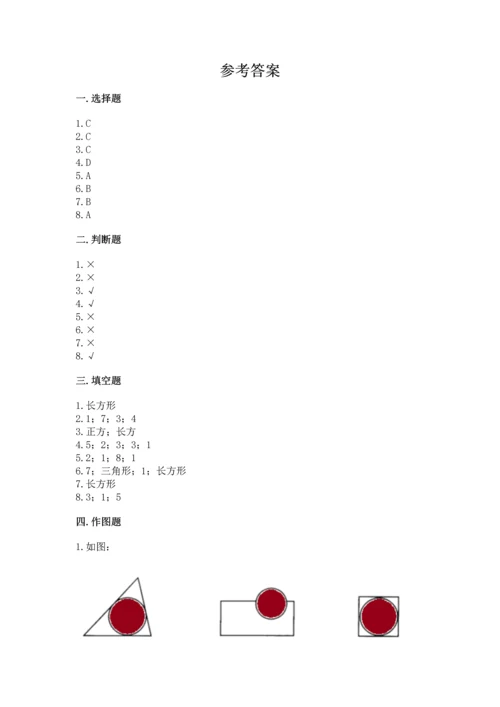 参考答案

一. 选择题

1. C
2. C
3. C
4. D
5. A
6. B
7. B
8. A

二. 判断题

1. ×
2. ×
3. √
4. √
5. ×
6. ×
7. ×
8. √

三. 填空题

1. 长方形
2. 1；7；3；4
3. 正方；长方
4. 5；2；3；3；1
5. 2；1；8；1
6. 7；三角形；1；长方形
7. 长方形
8. 3；1；5

四. 作图题

1. 如图：